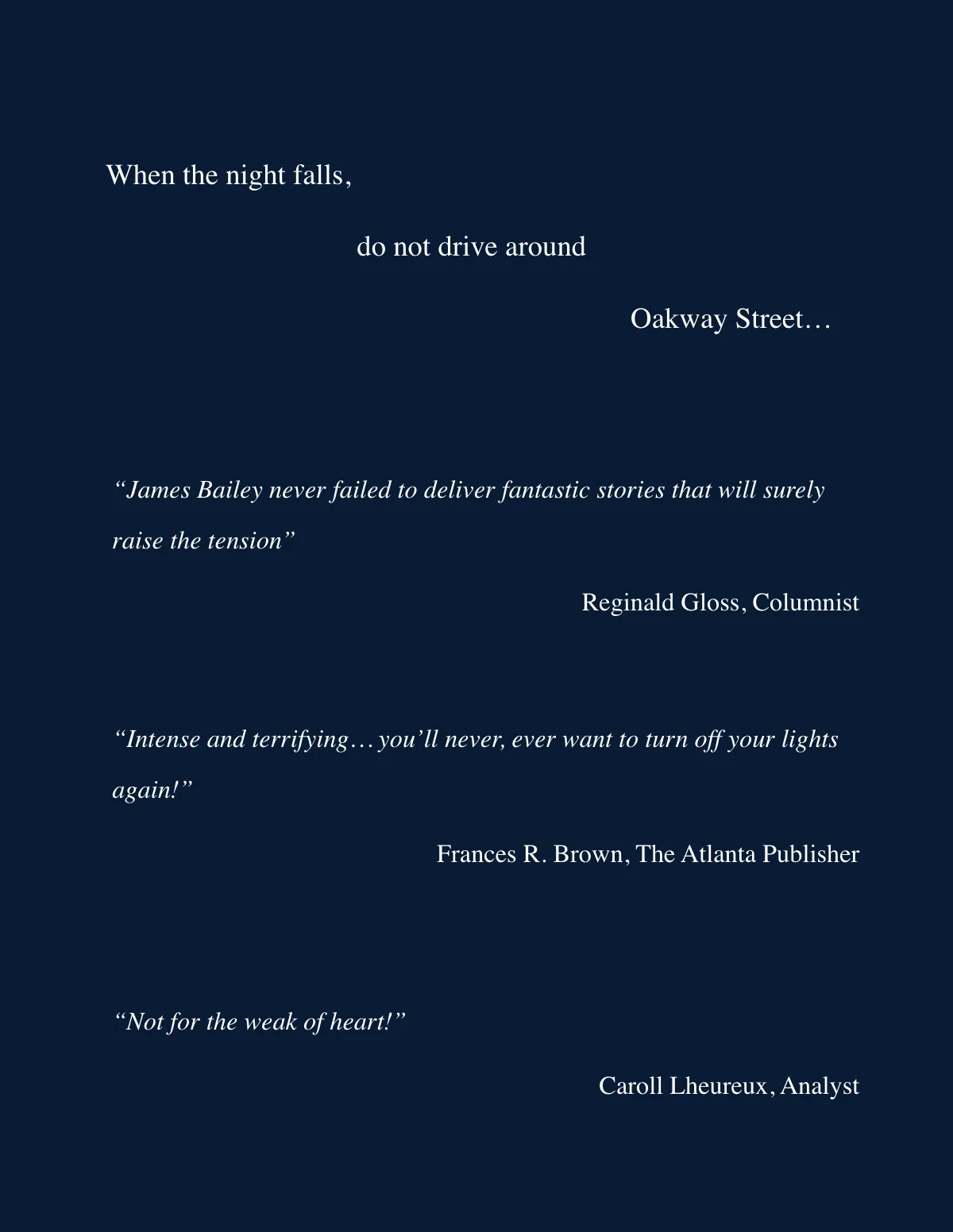 When the night falls,

do not drive around

Oakway Street…

“James Bailey never failed to deliver fantastic stories that will surely raise the tension”

Reginald Gloss, Columnist

“Intense and terrifying… you’ll never, ever want to turn off your lights again!”

Frances R. Brown, The Atlanta Publisher

“Not for the weak of heart!”

Caroll Lheureux, Analyst